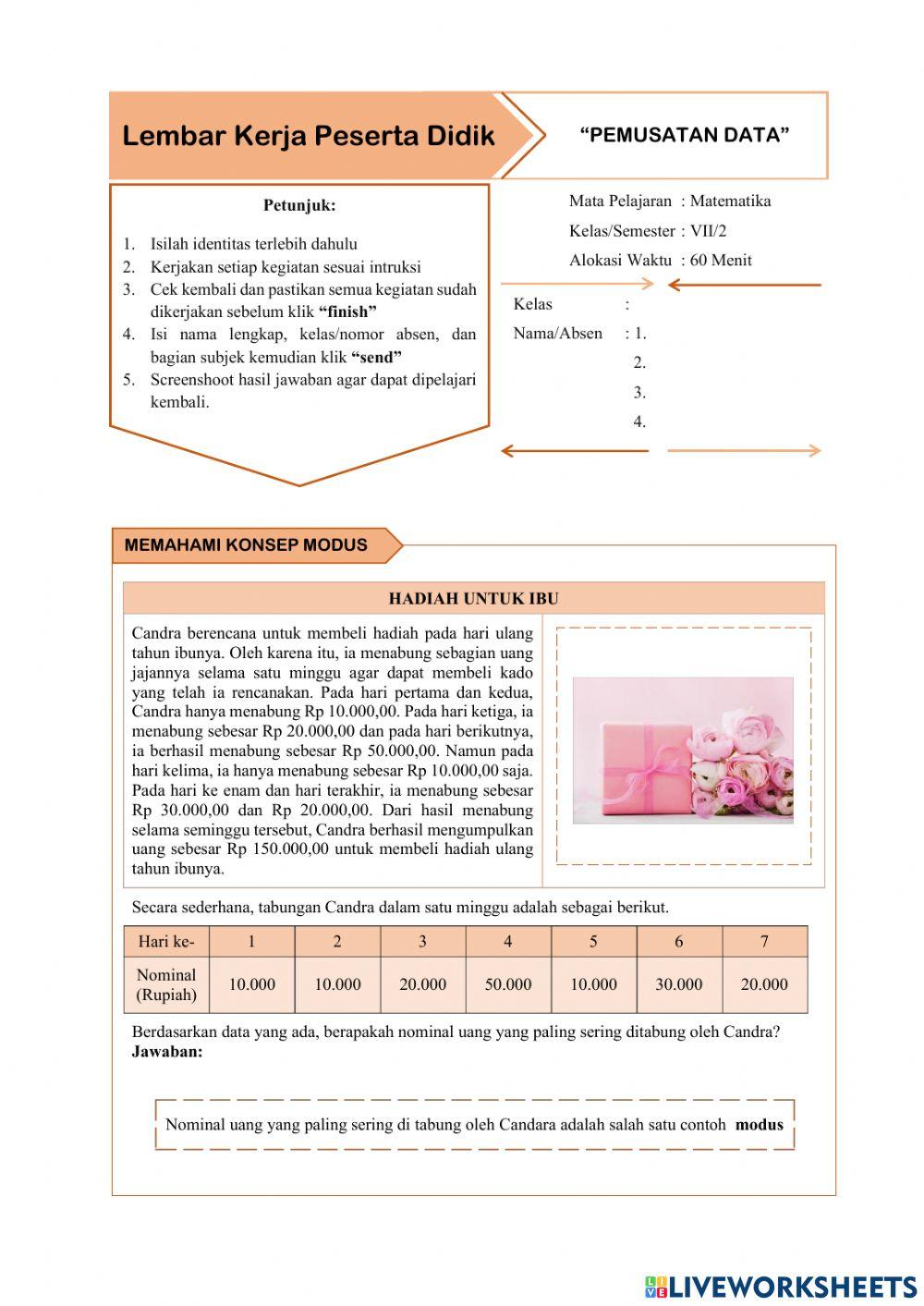 Lembar Kerja Peserta Didik

"PEMUSATAN DATA"

Petunjuk:

1. Isilah identitas terlebih dahulu
2. Kerjakan setiap kegiatan sesuai intruksi
3. Cek kembali dan pastikan semua kegiatan sudah dikerjakan sebelum klik **"finish"**
4. Isi nama lengkap, kelas/nomor absen, dan bagian subjek kemudian klik **"send"**
5. Screenshoot hasil jawaban agar dapat dipelajari kembali.

Mata Pelajaran : Matematika
Kelas/Semester : VII/2
Alokasi Waktu : 60 Menit

Kelas :
Nama/Absen : 1.
2.
3.
4.

MEMAHAMI KONSEP MODUS

HADIAH UNTUK IBU

Candra berencana untuk membeli hadiah pada hari ulang tahun ibunya. Oleh karena itu, ia menabung sebagian uang jajannya selama satu minggu agar dapat membeli kado yang telah ia rencanakan. Pada hari pertama dan kedua, Candra hanya menabung Rp 10.000,00. Pada hari ketiga, ia menabung sebesar Rp 20.000,00 dan pada hari berikutnya, ia berhasil menabung sebesar Rp 50.000,00. Namun pada hari kelima, ia hanya menabung sebesar Rp 10.000,00 saja. Pada hari ke enam dan hari terakhir, ia menabung sebesar Rp 30.000,00 dan Rp 20.000,00. Dari hasil menabung selama seminggu tersebut, Candra berhasil mengumpulkan uang sebesar Rp 150.000,00 untuk membeli hadiah ulang tahun ibunya.

Secara sederhana, tabungan Candra dalam satu minggu adalah sebagai berikut.

| Hari ke- | 1 | 2 | 3 | 4 | 5 | 6 | 7 |
|---|---|---|---|---|---|---|---|
| Nominal (Rupiah) | 10.000 | 10.000 | 20.000 | 50.000 | 10.000 | 30.000 | 20.000 |

Berdasarkan data yang ada, berapakah nominal uang yang paling sering ditabung oleh Candra?
**Jawaban:**

Nominal uang yang paling sering di tabung oleh Candara adalah salah satu contoh **modus**

LIVEWORKSHEETS